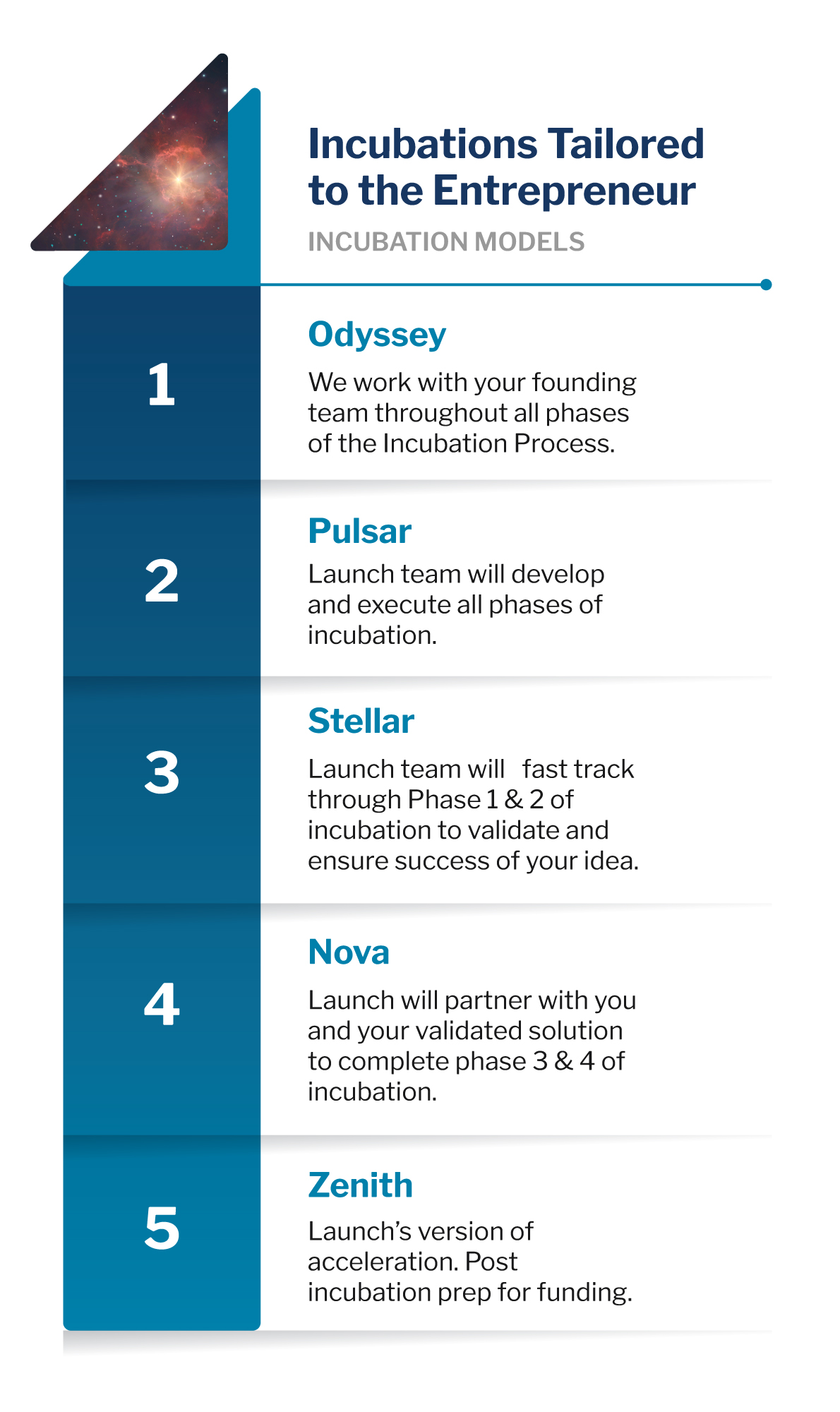 Incubations Tailored to the Entrepreneur

INCUBATION MODELS

1

Odyssey

We work with your founding team throughout all phases of the Incubation Process.

2

Pulsar

Launch team will develop and execute all phases of incubation.

3

Stellar

Launch team will fast track through Phase 1 & 2 of incubation to validate and ensure success of your idea.

4

Nova

Launch will partner with you and your validated solution to complete phase 3 & 4 of incubation.

5

Zenith

Launch's version of acceleration. Post incubation prep for funding.